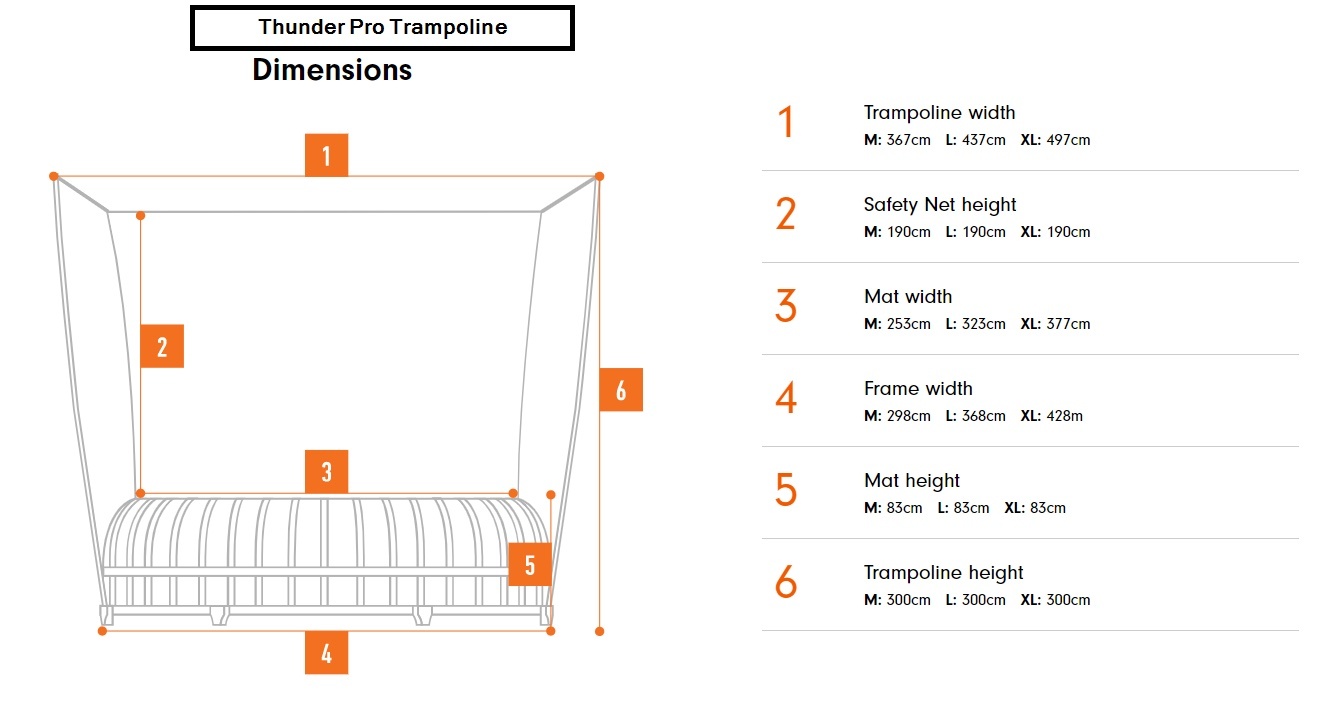 Thunder Pro Trampoline

Dimensions

1

2

6

3

5

4

1
Trampoline width
M: 367cm L: 437cm XL: 497cm

2
Safety Net height
M: 190cm L: 190cm XL: 190cm

3
Mat width
M: 253cm L: 323cm XL: 377cm

4
Frame width
M: 298cm L: 368cm XL: 428m

5
Mat height
M: 83cm L: 83cm XL: 83cm

6
Trampoline height
M: 300cm L: 300cm XL: 300cm